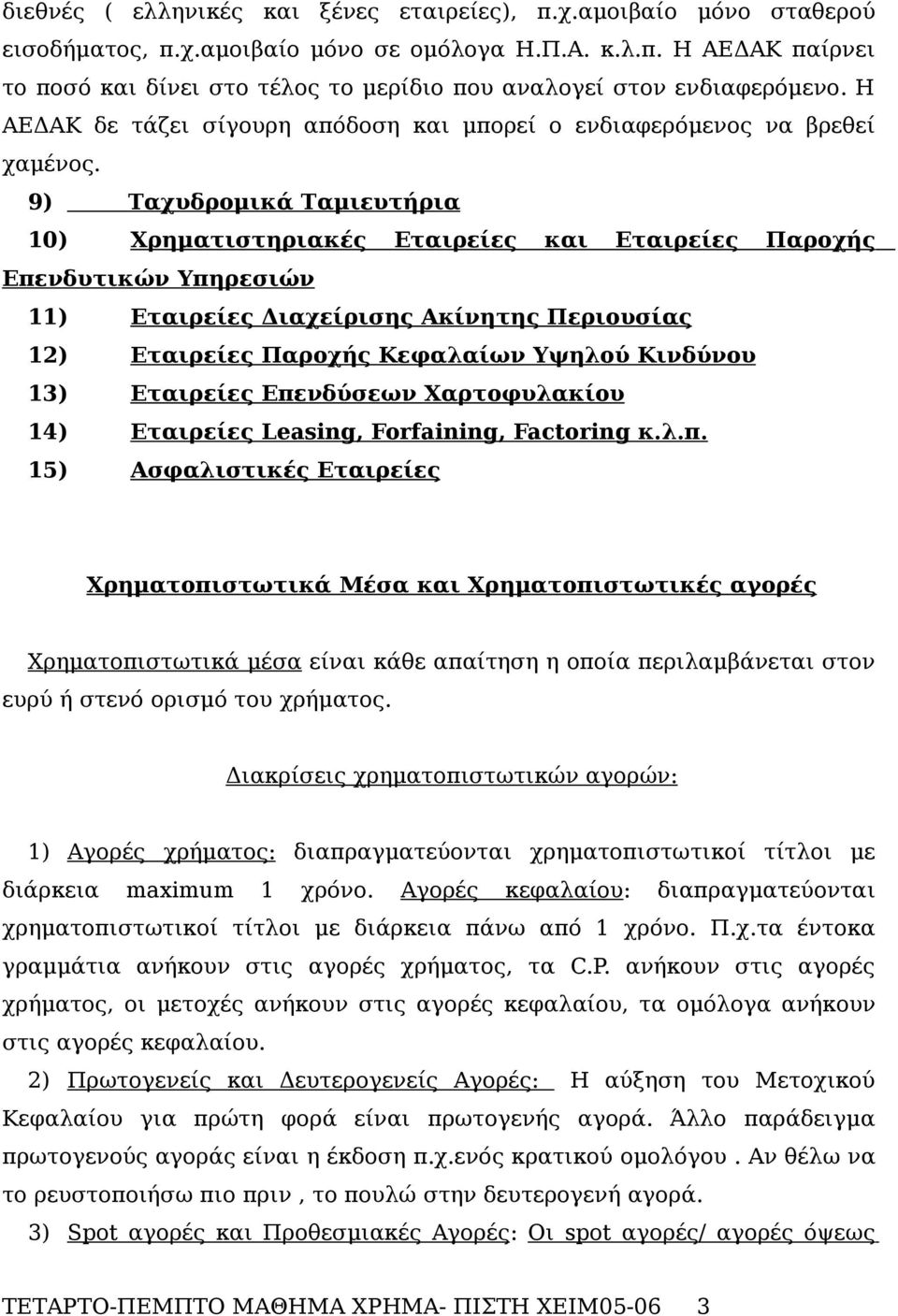 διεθνές ( ελληνικές και ξένες εταιρείες), π.χ.αμοιβαίο μόνο σταθερού εισοδήματος, π.χ.αμοιβαίο μόνο σε ομόλογα Η.Π.Α. κ.λ.π. Η ΑΕΔΑΚ παίρνει το ποσό και δίνει στο τέλος το μερίδιο που αναλογεί στον ενδιαφερόμενο. Η ΑΕΔΑΚ δε τάζει σίγουρη απόδοση και μπορεί ο ενδιαφερόμενος να βρεθεί χαμένος.

9) Ταχυδρομικά Ταμιευτήρια

10) Χρηματιστηριακές Εταιρείες και Εταιρείες Παροχής Επενδυτικών Υπηρεσιών

11) Εταιρείες Διαχείρισης Ακίνητης Περιουσίας

12) Εταιρείες Παροχής Κεφαλαίων Υψηλού Κινδύνου

13) Εταιρείες Επενδύσεων Χαρτοφυλακίου

14) Εταιρείες Leasing, Forfaining, Factoring κ.λ.π.

15) Ασφαλιστικές Εταιρείες

Χρηματοπιστωτικά Μέσα και Χρηματοπιστωτικές αγορές

Χρηματοπιστωτικά μέσα είναι κάθε απαίτηση η οποία περιλαμβάνεται στον ευρύ ή στενό ορισμό του χρήματος.

Διακρίσεις χρηματοπιστωτικών αγορών:

1) Αγορές χρήματος: διαπραγματεύονται χρηματοπιστωτικοί τίτλοι με διάρκεια maximum 1 χρόνο. Αγορές κεφαλαίου: διαπραγματεύονται χρηματοπιστωτικοί τίτλοι με διάρκεια πάνω από 1 χρόνο. Π.χ.τα έντοκα γραμμάτια ανήκουν στις αγορές χρήματος, τα C.P. ανήκουν στις αγορές χρήματος, οι μετοχές ανήκουν στις αγορές κεφαλαίου, τα ομόλογα ανήκουν στις αγορές κεφαλαίου.

2) Πρωτογενείς και Δευτερογενείς Αγορές: Η αύξηση του Μετοχικού Κεφαλαίου για πρώτη φορά είναι πρωτογενής αγορά. Άλλο παράδειγμα πρωτογενούς αγοράς είναι η έκδοση π.χ.ενός κρατικού ομολόγου . Αν θέλω να το ρευστοποιήσω πιο πριν , το πουλώ στην δευτερογενή αγορά.

3) Spot αγορές και Προθεσμιακές Αγορές: Οι spot αγορές/ αγορές όψεως

ΤΕΤΑΡΤΟ-ΠΕΜΠΤΟ ΜΑΘΗΜΑ ΧΡΗΜΑ- ΠΙΣΤΗ ΧΕΙΜ05-06 3